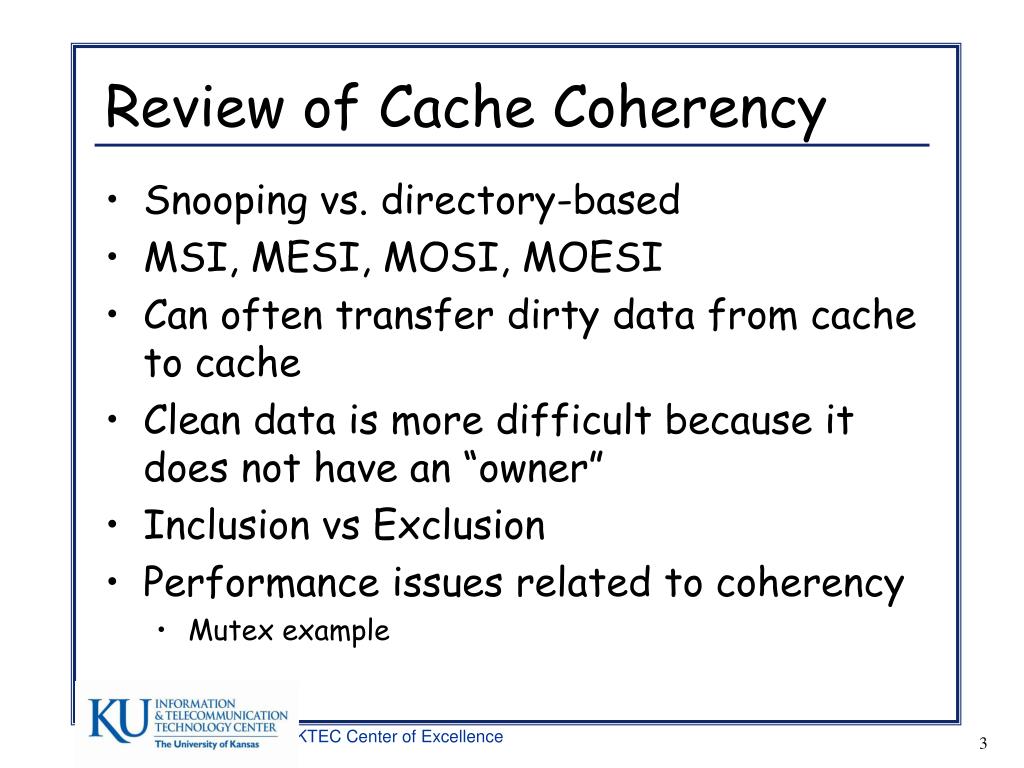 Review of Cache Coherency

• Snooping vs. directory-based
• MSI, MESI, MOSI, MOESI
• Can often transfer dirty data from cache to cache
• Clean data is more difficult because it does not have an “owner”
• Inclusion vs Exclusion
• Performance issues related to coherency
  • Mutex example

KU INFORMATION & TELECOMMUNICATION TECHNOLOGY CENTER The University of Kansas

KTEC Center of Excellence

3